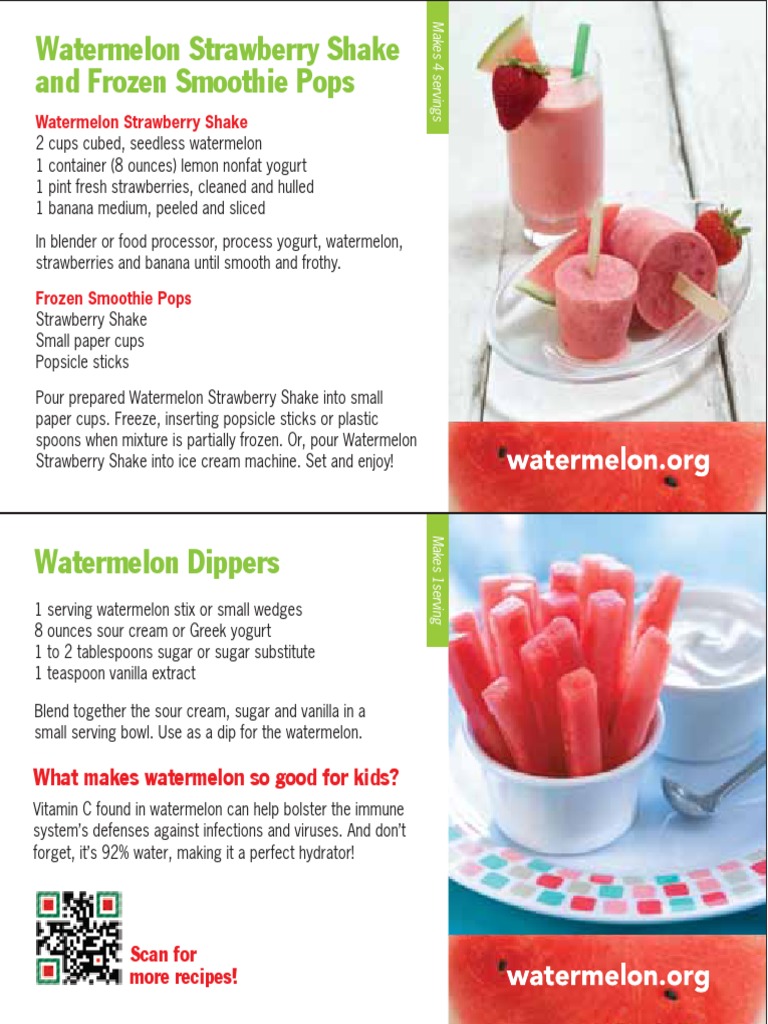 Watermelon Strawberry Shake and Frozen Smoothie Pops

Makes 4 servings

Watermelon Strawberry Shake
2 cups cubed, seedless watermelon
1 container (8 ounces) lemon nonfat yogurt
1 pint fresh strawberries, cleaned and hulled
1 banana medium, peeled and sliced

In blender or food processor, process yogurt, watermelon, strawberries and banana until smooth and frothy.

Frozen Smoothie Pops
Strawberry Shake
Small paper cups
Popsicle sticks

Pour prepared Watermelon Strawberry Shake into small paper cups. Freeze, inserting popsicle sticks or plastic spoons when mixture is partially frozen. Or, pour Watermelon Strawberry Shake into ice cream machine. Set and enjoy!

watermelon.org

Watermelon Dippers

Makes 1 serving

1 serving watermelon stix or small wedges
8 ounces sour cream or Greek yogurt
1 to 2 tablespoons sugar or sugar substitute
1 teaspoon vanilla extract

Blend together the sour cream, sugar and vanilla in a small serving bowl. Use as a dip for the watermelon.

What makes watermelon so good for kids?

Vitamin C found in watermelon can help bolster the immune system's defenses against infections and viruses. And don't forget, it's 92% water, making it a perfect hydrator!

Scan for more recipes!

watermelon.org